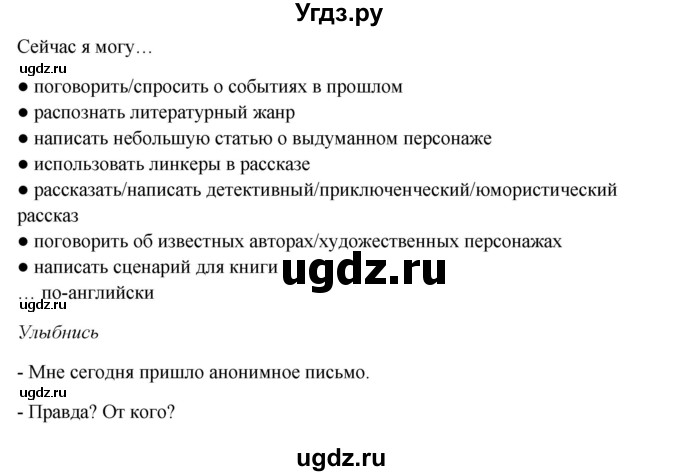 Угдз.ру

Сейчас я могу…
ugdz.ru
● поговорить/спросить о событиях в прошлом
● распознать литературный жанр
● написать небольшую статью о выдуманном персонаже
● использовать линкеры в рассказе
● рассказать/написать детективный/приключенческий/юмористический рассказ
● поговорить об известных авторах/художественных персонажах
● написать сценарий для книги
ugdz.ru
… по-английски
ugdz.ru
Улыбнись

- Мне сегодня пришло анонимное письмо.
ugdz.ru
- Правда? От кого?

ugdz.ru